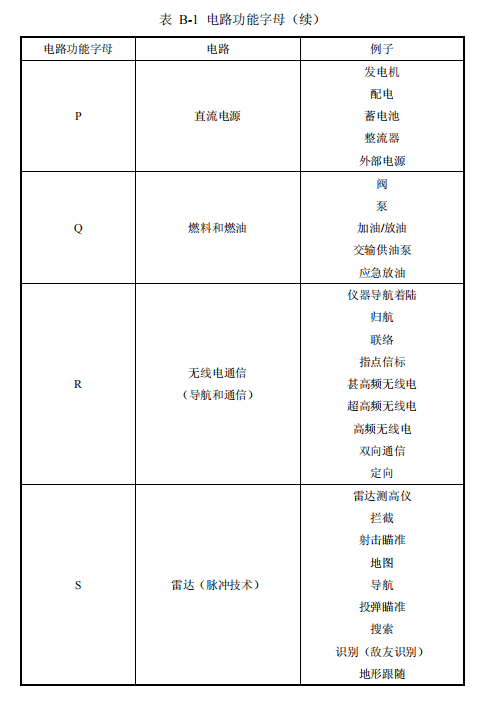 表 B-1 电路功能字母（续）

| 电路功能字母 | 电路 | 例子 |
|---|---|---|
| P | 直流电源 | 发电机<br>配电<br>蓄电池<br>整流器<br>外部电源 |
| Q | 燃料和燃油 | 阀<br>泵<br>加油/放油<br>交输供油泵<br>应急放油 |
| R | 无线电通信<br>（导航和通信） | 仪器导航着陆<br>归航<br>联络<br>指点信标<br>甚高频无线电<br>超高频无线电<br>高频无线电<br>双向通信<br>定向 |
| S | 雷达（脉冲技术） | 雷达测高仪<br>拦截<br>射击瞄准<br>地图<br>导航<br>投弹瞄准<br>搜索<br>识别（敌友识别）<br>地形跟随 |